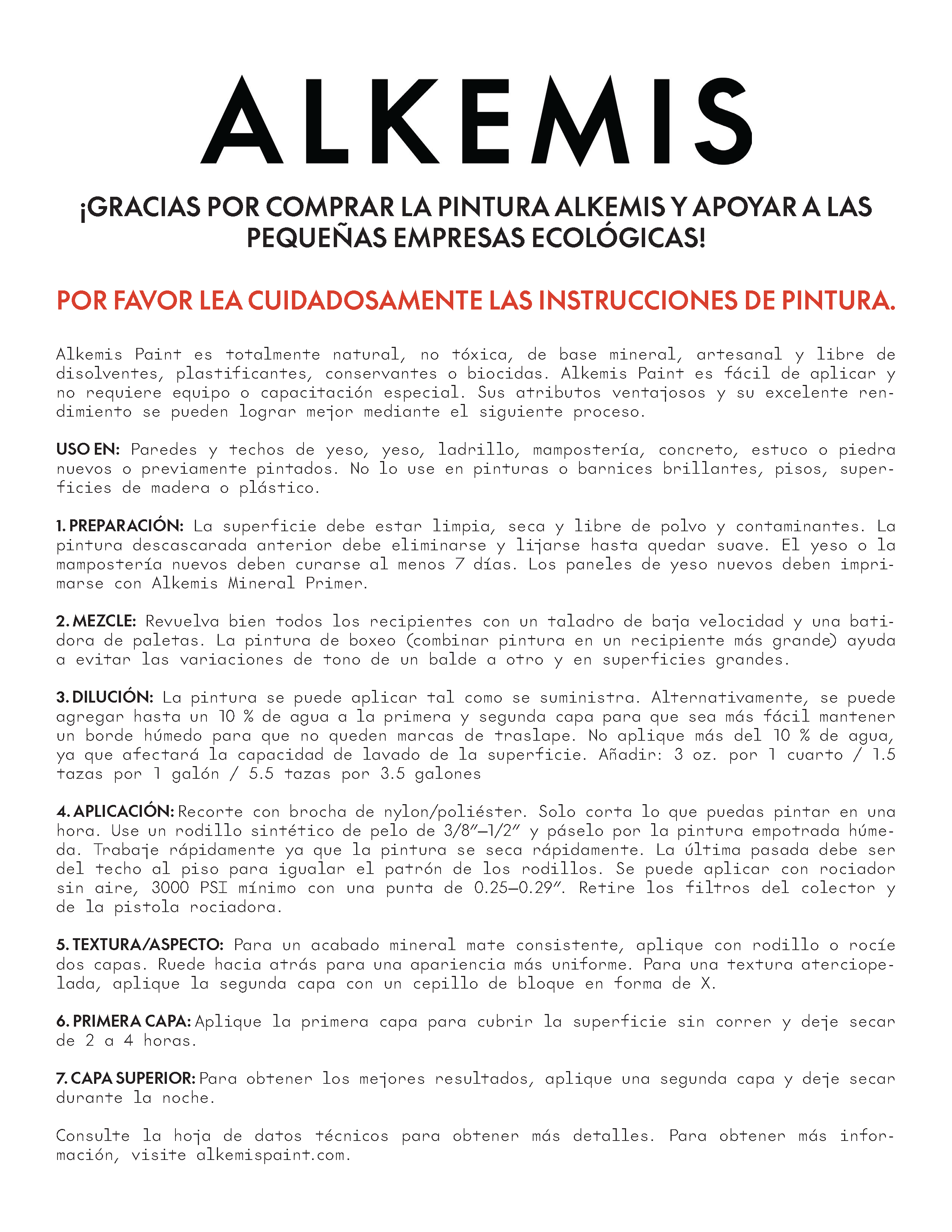 ALKEMIS

¡GRACIAS POR COMPRAR LA PINTURA ALKEMIS Y APOYAR A LAS PEQUEÑAS EMPRESAS ECOLÓGICAS!

POR FAVOR LEA CUIDADOSAMENTE LAS INSTRUCCIONES DE PINTURA.

Alkemis Paint es totalmente natural, no tóxica, de base mineral, artesanal y libre de disolventes, plastificantes, conservantes o biocidas. Alkemis Paint es fácil de aplicar y no requiere equipo o capacitación especial. Sus atributos ventajosos y su excelente rendimiento se pueden lograr mejor mediante el siguiente proceso.

USO EN: Paredes y techos de yeso, yeso, ladrillo, mampostería, concreto, estuco o piedra nuevos o previamente pintados. No lo use en pinturas o barnices brillantes, pisos, superficies de madera o plástico.

1. PREPARACIÓN: La superficie debe estar limpia, seca y libre de polvo y contaminantes. La pintura descascarada anterior debe eliminarse y lijarse hasta quedar suave. El yeso o la mampostería nuevos deben curarse al menos 7 días. Los paneles de yeso nuevos deben imprimarse con Alkemis Mineral Primer.

2. MEZCLE: Revuelva bien todos los recipientes con un taladro de baja velocidad y una batidora de paletas. La pintura de boxeo (combinar pintura en un recipiente más grande) ayuda a evitar las variaciones de tono de un balde a otro y en superficies grandes.

3. DILUCIÓN: La pintura se puede aplicar tal como se suministra. Alternativamente, se puede agregar hasta un 10 % de agua a la primera y segunda capa para que sea más fácil mantener un borde húmedo para que no queden marcas de traslape. No aplique más del 10 % de agua, ya que afectará la capacidad de lavado de la superficie. Añadir: 3 oz. por 1 cuarto / 1.5 tazas por 1 galón / 5.5 tazas por 3.5 galones

4. APLICACIÓN: Recorte con brocha de nylon/poliéster. Solo corta lo que puedas pintar en una hora. Use un rodillo sintético de pelo de 3/8"–1/2" y páselo por la pintura empotrada húmeda. Trabaje rápidamente ya que la pintura se seca rápidamente. La última pasada debe ser del techo al piso para igualar el patrón de los rodillos. Se puede aplicar con rociador sin aire, 3000 PSI mínimo con una punta de 0.25–0.29". Retire los filtros del colector y de la pistola rociadora.

5. TEXTURA/ASPECTO: Para un acabado mineral mate consistente, aplique con rodillo o rocíe dos capas. Ruede hacia atrás para una apariencia más uniforme. Para una textura aterciopelada, aplique la segunda capa con un cepillo de bloque en forma de X.

6. PRIMERA CAPA: Aplique la primera capa para cubrir la superficie sin correr y deje secar de 2 a 4 horas.

7. CAPA SUPERIOR: Para obtener los mejores resultados, aplique una segunda capa y deje secar durante la noche.

Consulte la hoja de datos técnicos para obtener más detalles. Para obtener más información, visite alkemispaint.com.